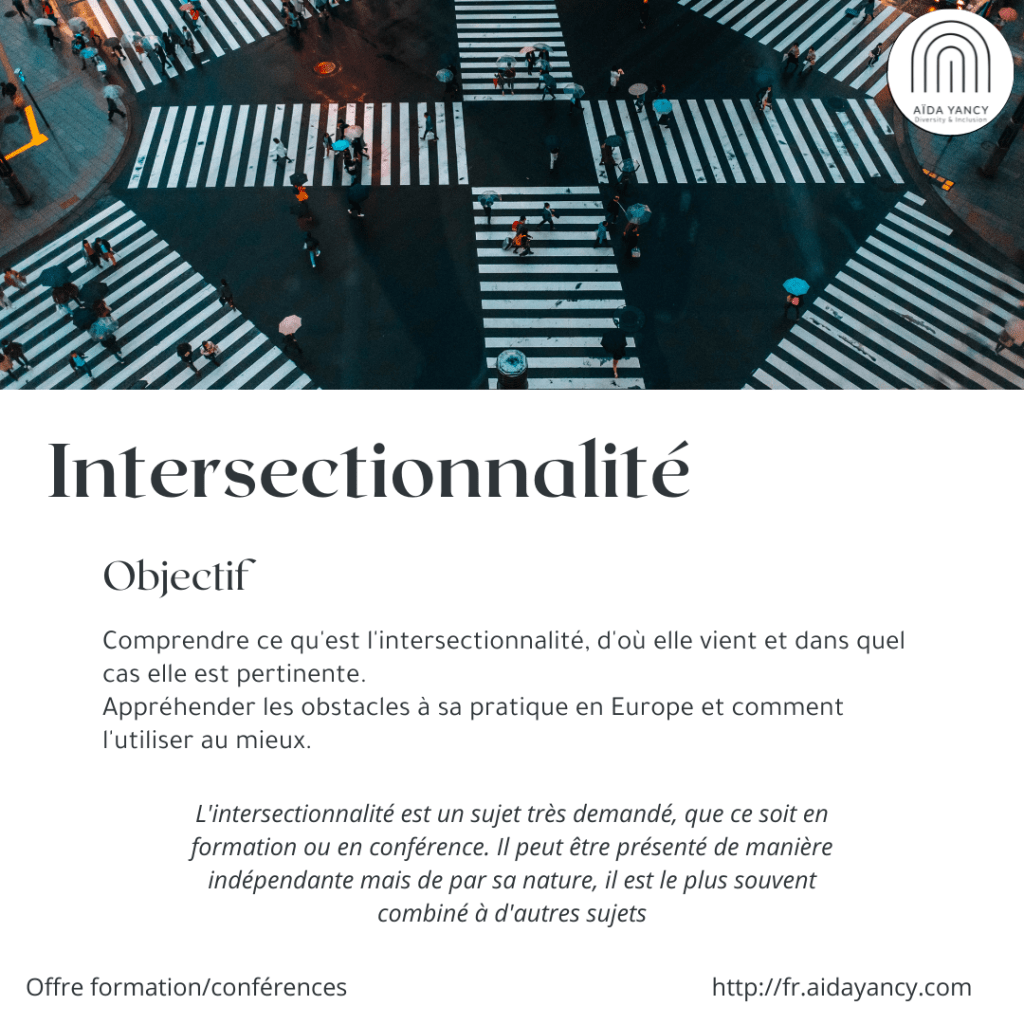 AÏDA YANCY
Diversity & Inclusion

Intersectionnalité

Objectif

Comprendre ce qu'est l'intersectionnalité, d'où elle vient et dans quel cas elle est pertinente.
Appréhender les obstacles à sa pratique en Europe et comment l'utiliser au mieux.

L'intersectionnalité est un sujet très demandé, que ce soit en formation ou en conférence. Il peut être présenté de manière indépendante mais de par sa nature, il est le plus souvent combiné à d'autres sujets

Offre formation/conférences

http://fr.aidayancy.com